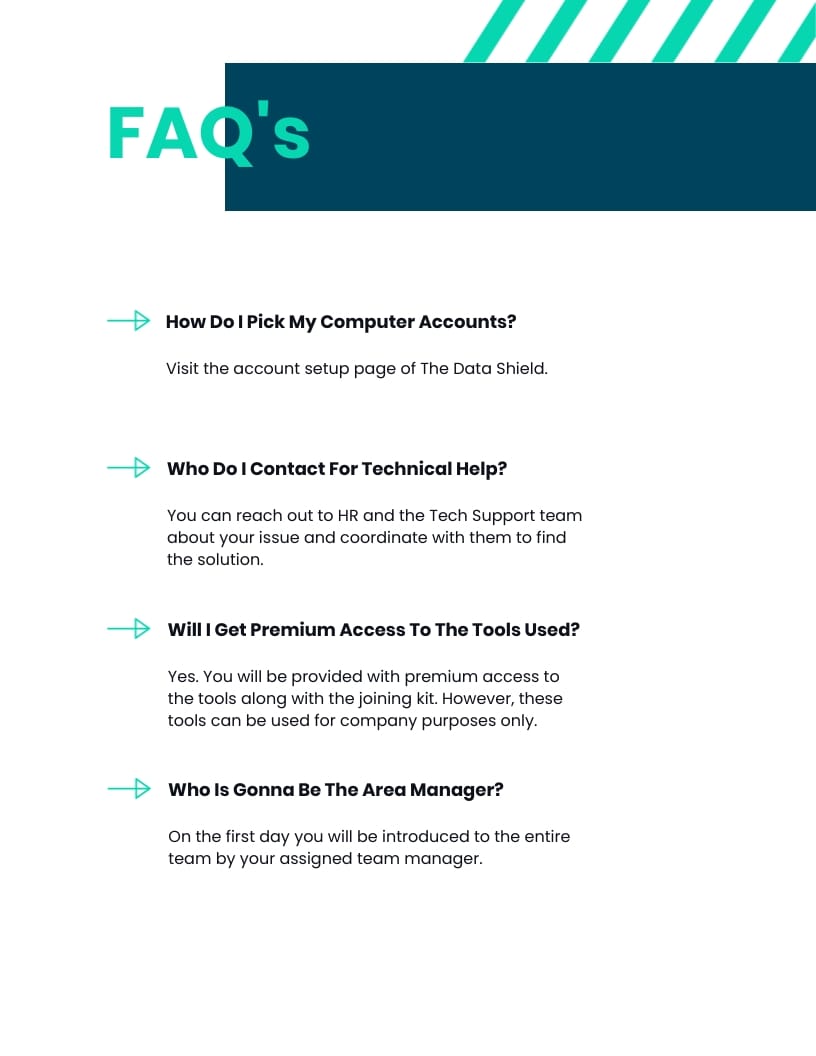 FAQ's

How Do I Pick My Computer Accounts?

Visit the account setup page of The Data Shield.

Who Do I Contact For Technical Help?

You can reach out to HR and the Tech Support team about your issue and coordinate with them to find the solution.

Will I Get Premium Access To The Tools Used?

Yes. You will be provided with premium access to the tools along with the joining kit. However, these tools can be used for company purposes only.

Who Is Gonna Be The Area Manager?

On the first day you will be introduced to the entire team by your assigned team manager.